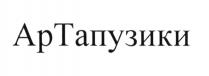 АрТапузики